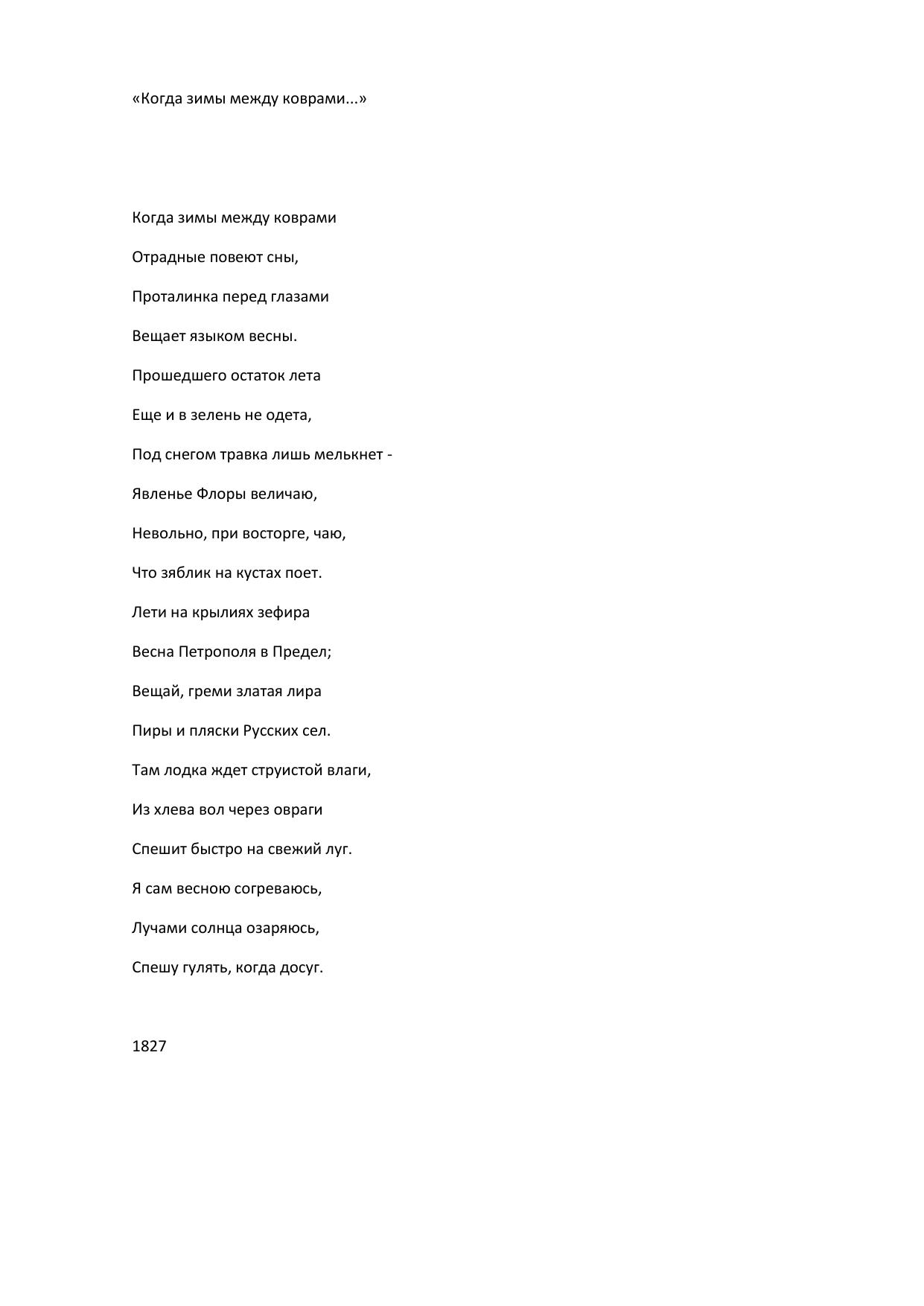 «Когда зимы между коврами...»

Когда зимы между коврами

Отрадные повеют сны,

Проталинка перед глазами

Вещает языком весны.

Прошедшего остаток лета

Еще и в зелень не одета,

Под снегом травка лишь мелькнет -

Явленье Флоры величаю,

Невольно, при восторге, чаю,

Что зяблик на кустах поет.

Лети на крылиях зефира

Весна Петрополя в Предел;

Вещай, греми златая лира

Пиры и пляски Русских сел.

Там лодка ждет струистой влаги,

Из хлева вол через овраги

Спешит быстро на свежий луг.

Я сам весною согреваюсь,

Лучами солнца озаряюсь,

Спешу гулять, когда досуг.

1827